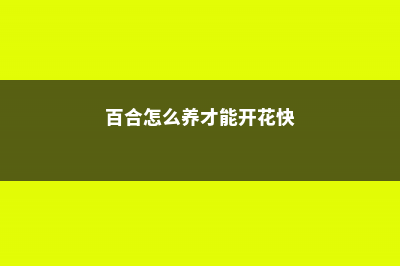 百合怎么养才能开花快